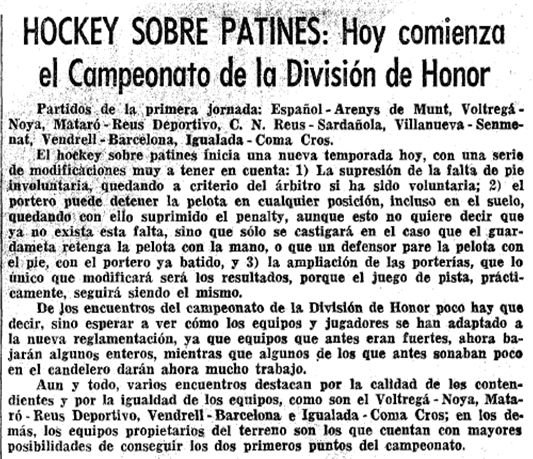 HOCKEY SOBRE PATINES: Hoy comienza el Campeonato de la División de Honor

Partidos de la primera jornada: Español - Arenys de Munt, Voltregá - Noya, Mataró - Reus Deportivo, C. N. Reus - Sardañola, Villanueva - Senmenat, Vendrell - Barcelona, Igualada - Coma Cros.

El hockey sobre patines inicia una nueva temporada hoy, con una serie de modificaciones muy a tener en cuenta: 1) La supresión de la falta de pie involuntaria, quedando a criterio del árbitro si ha sido voluntaria; 2) el portero puede detener la pelota en cualquier posición, incluso en el suelo, quedando con ello suprimido el penalty, aunque esto no quiere decir que ya no exista esta falta, sino que sólo se castigará en el caso que el guardameta retenga la pelota con la mano, o que un defensor pare la pelota con el pie, con el portero ya batido, y 3) la ampliación de las porterías, que lo único que modificará será los resultados, porque el juego de pista, prácticamente, seguirá siendo el mismo.

De los encuentros del campeonato de la División de Honor poco hay que decir, sino esperar a ver cómo los equipos y jugadores se han adaptado a la nueva reglamentación, ya que equipos que antes eran fuertes, ahora bajarán algunos enteros, mientras que algunos de los que antes sonaban poco en el candelero darán ahora mucho trabajo.

Aun y todo, varios encuentros destacan por la calidad de los contendientes y por la igualdad de los equipos, como son el Voltregá - Noya, Mataró - Reus Deportivo, Vendrell - Barcelona e Igualada - Coma Cros; en los demás, los equipos propietarios del terreno son los que cuentan con mayores posibilidades de conseguir los dos primeros puntos del campeonato.